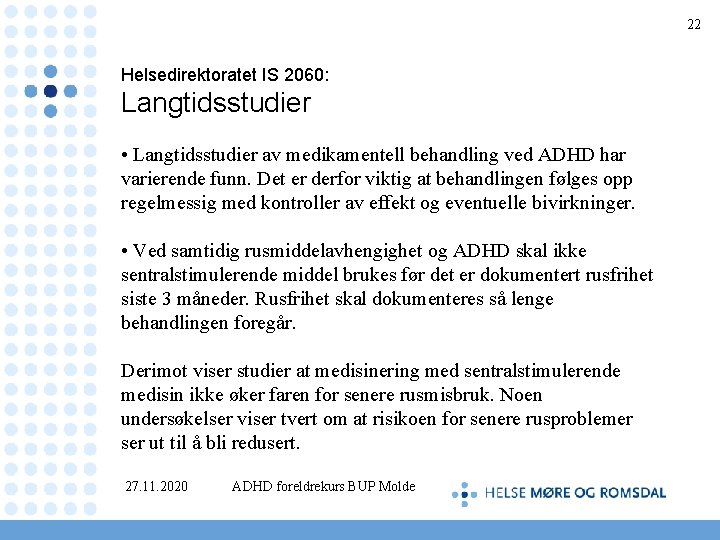 22

Helsedirektoratet IS 2060:
Langtidsstudier

• Langtidsstudier av medikamentell behandling ved ADHD har varierende funn. Det er derfor viktig at behandlingen følges opp regelmessig med kontroller av effekt og eventuelle bivirkninger.

• Ved samtidig rusmiddelavhengighet og ADHD skal ikke sentralstimulerende middel brukes før det er dokumentert rusfrihet siste 3 måneder. Rusfrihet skal dokumenteres så lenge behandlingen foregår.

Derimot viser studier at medisinering med sentralstimulerende medisin ikke øker faren for senere rusmisbruk. Noen undersøkelser viser tvert om at risikoen for senere rusproblemer ser ut til å bli redusert.

27.11.2020 ADHD foreldrekurs BUP Molde

HELSE MØRE OG ROMSDAL